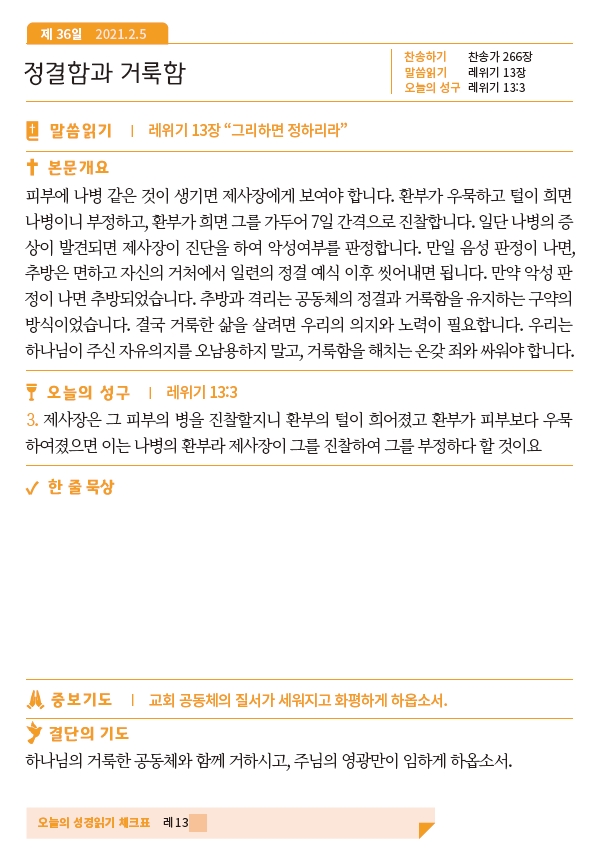 제 36일 2021.2.5

정결함과 거룩함

찬송하기 찬송가 266장
말씀읽기 레위기 13장
오늘의 성구 레위기 13:3

말씀읽기 | 레위기 13장 “그리하면 정하리라”

본문개요

피부에 나병 같은 것이 생기면 제사장에게 보여야 합니다. 환부가 우묵하고 털이 희면 나병이니 부정하고, 환부가 희면 그를 가두어 7일 간격으로 진찰합니다. 일단 나병의 증상이 발견되면 제사장이 진단을 하여 악성여부를 판정합니다. 만일 음성 판정이 나면, 추방은 면하고 자신의 거처에서 일련의 정결 예식 이후 씻어내면 됩니다. 만약 악성 판정이 나면 추방되었습니다. 추방과 격리는 공동체의 정결과 거룩함을 유지하는 구약의 방식이었습니다. 결국 거룩한 삶을 살려면 우리의 의지와 노력이 필요합니다. 우리는 하나님이 주신 자유의지를 오남용하지 말고, 거룩함을 해치는 온갖 죄와 싸워야 합니다.

오늘의 성구 | 레위기 13:3

3. 제사장은 그 피부의 병을 진찰할지니 환부의 털이 희어졌고 환부가 피부보다 우묵하여졌으면 이는 나병의 환부라 제사장이 그를 진찰하여 그를 부정하다 할 것이요

한 줄 묵상

중보기도 | 교회 공동체의 질서가 세워지고 화평하게 하옵소서.

결단의 기도

하나님의 거룩한 공동체와 함께 거하시고, 주님의 영광만이 임하게 하옵소서.

오늘의 성경읽기 체크표 레13